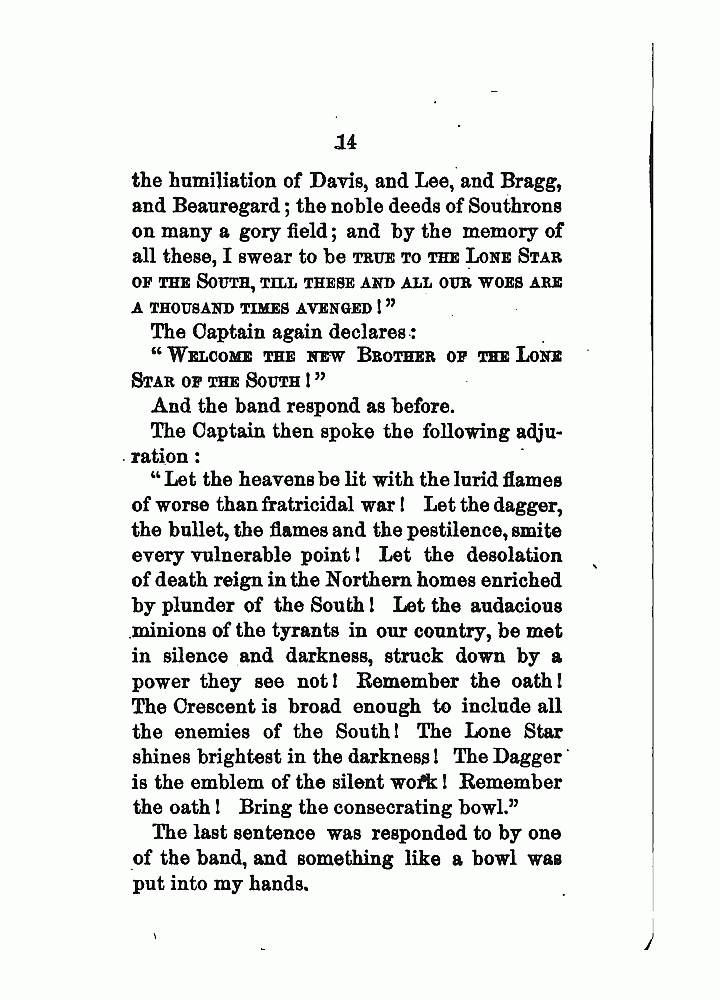 14

the humiliation of Davis, and Lee, and Bragg, and Beauregard; the noble deeds of Southrons on many a gory field; and by the memory of all these, I swear to be TRUE TO THE LONE STAR OF THE SOUTH, TILL THESE AND ALL OUR WOES ARE A THOUSAND TIMES AVENGED!"

The Captain again declares:

"WELCOME THE NEW BROTHER OF THE LONE STAR OF THE SOUTH!"

And the band respond as before.

The Captain then spoke the following adjuration:

"Let the heavens be lit with the lurid flames of worse than fratricidal war! Let the dagger, the bullet, the flames and the pestilence, smite every vulnerable point! Let the desolation of death reign in the Northern homes enriched by plunder of the South! Let the audacious minions of the tyrants in our country, be met in silence and darkness, struck down by a power they see not! Remember the oath! The Crescent is broad enough to include all the enemies of the South! The Lone Star shines brightest in the darkness! The Dagger is the emblem of the silent work! Remember the oath! Bring the consecrating bowl."

The last sentence was responded to by one of the band, and something like a bowl was put into my hands.